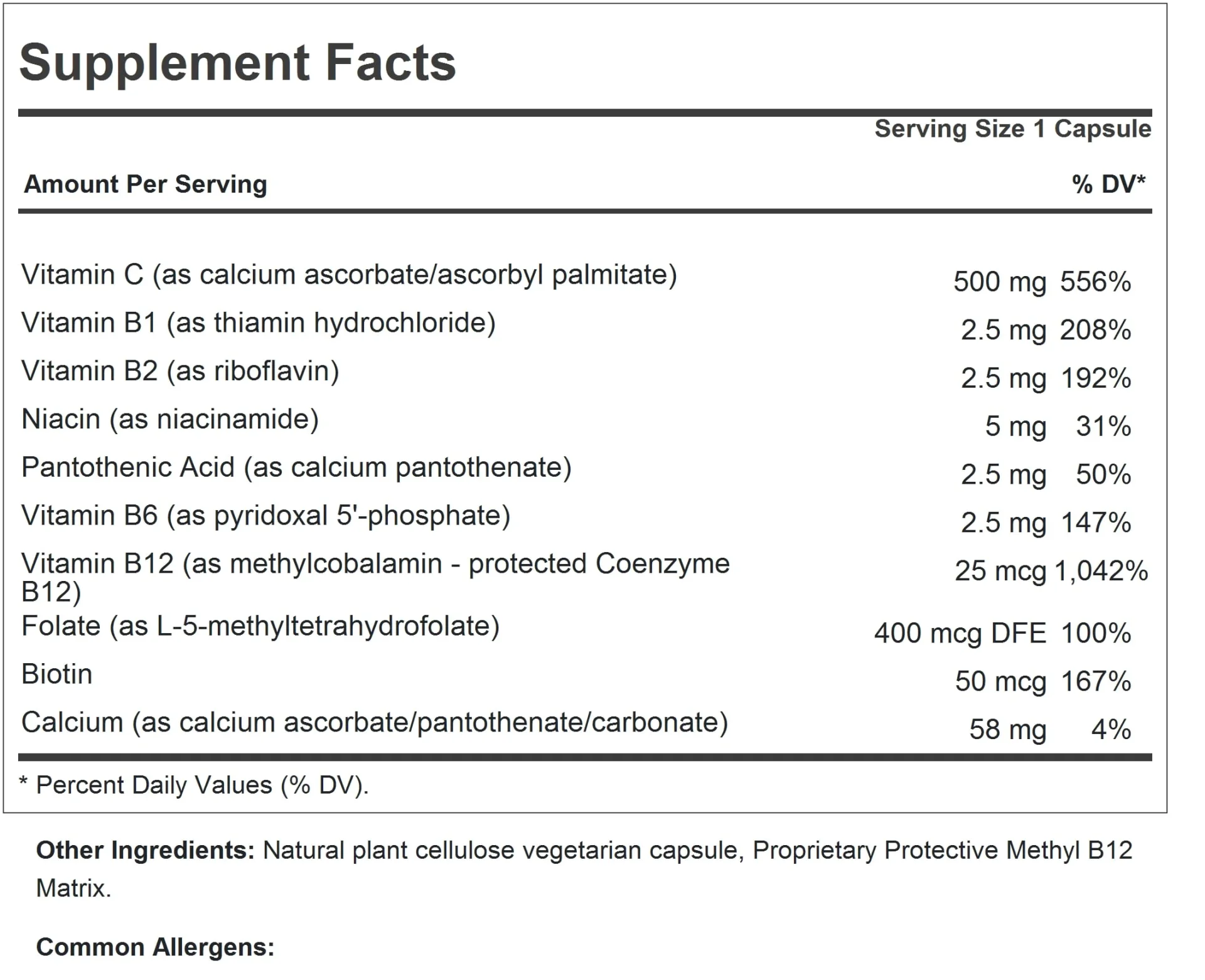 Supplement Facts

Serving Size 1 Capsule

| Amount Per Serving | | % DV* |
|---|---|---|
| Vitamin C (as calcium ascorbate/ascorbyl palmitate) | 500 mg | 556% |
| Vitamin B1 (as thiamin hydrochloride) | 2.5 mg | 208% |
| Vitamin B2 (as riboflavin) | 2.5 mg | 192% |
| Niacin (as niacinamide) | 5 mg | 31% |
| Pantothenic Acid (as calcium pantothenate) | 2.5 mg | 50% |
| Vitamin B6 (as pyridoxal 5'-phosphate) | 2.5 mg | 147% |
| Vitamin B12 (as methylcobalamin - protected Coenzyme B12) | 25 mcg | 1,042% |
| Folate (as L-5-methyltetrahydrofolate) | 400 mcg DFE | 100% |
| Biotin | 50 mcg | 167% |
| Calcium (as calcium ascorbate/pantothenate/carbonate) | 58 mg | 4% |

* Percent Daily Values (% DV).

Other Ingredients: Natural plant cellulose vegetarian capsule, Proprietary Protective Methyl B12 Matrix.

Common Allergens: